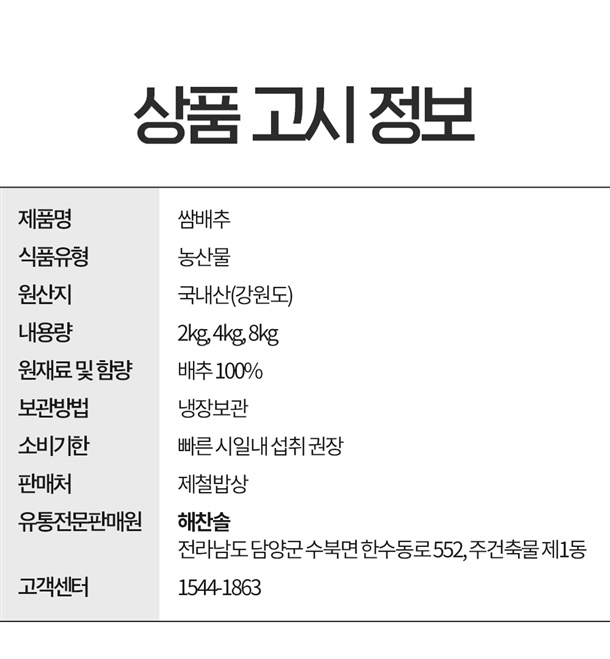 상품 고시 정보

제품명
쌈배추

식품유형
농산물

원산지
국내산(강원도)

내용량
2kg, 4kg, 8kg

원재료 및 함량
배추 100%

보관방법
냉장보관

소비기한
빠른 시일내 섭취 권장

판매처
제철밥상

유통전문판매원
해찬솔
전라남도 담양군 수북면 한수동로 552, 주건축물 제1동

고객센터
1544-1863